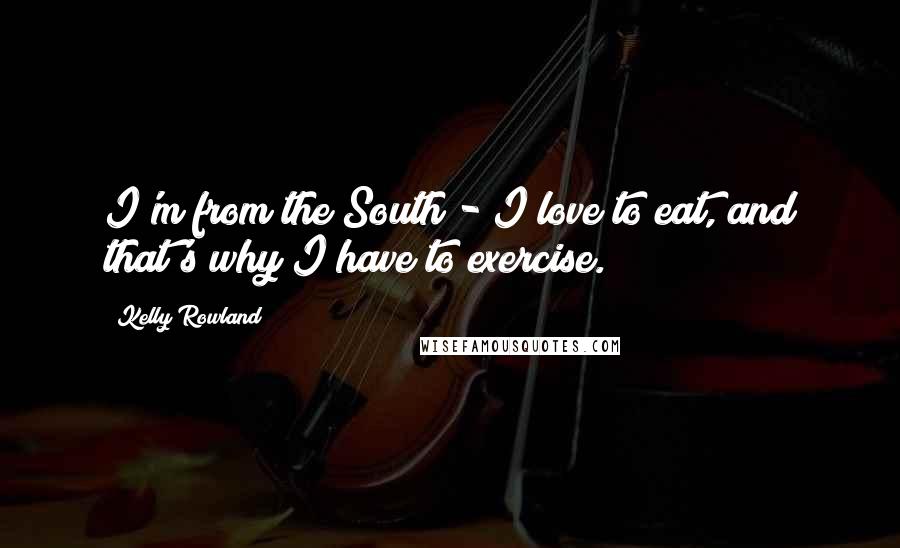 I'm from the South - I love to eat, and that's why I have to exercise.

Kelly Rowland

WISEFAMOUSQUOTES.COM